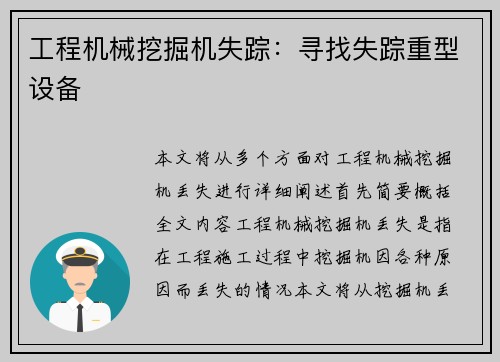 工程机械挖掘机失踪：寻找失踪重型设备

本文将从多个方面对工程机械挖掘机丢失进行详细阐述首先简要概括全文内容工程机械挖掘机丢失是指在工程施工过程中挖掘机因各种原因而丢失的情况本文将从挖掘机丢